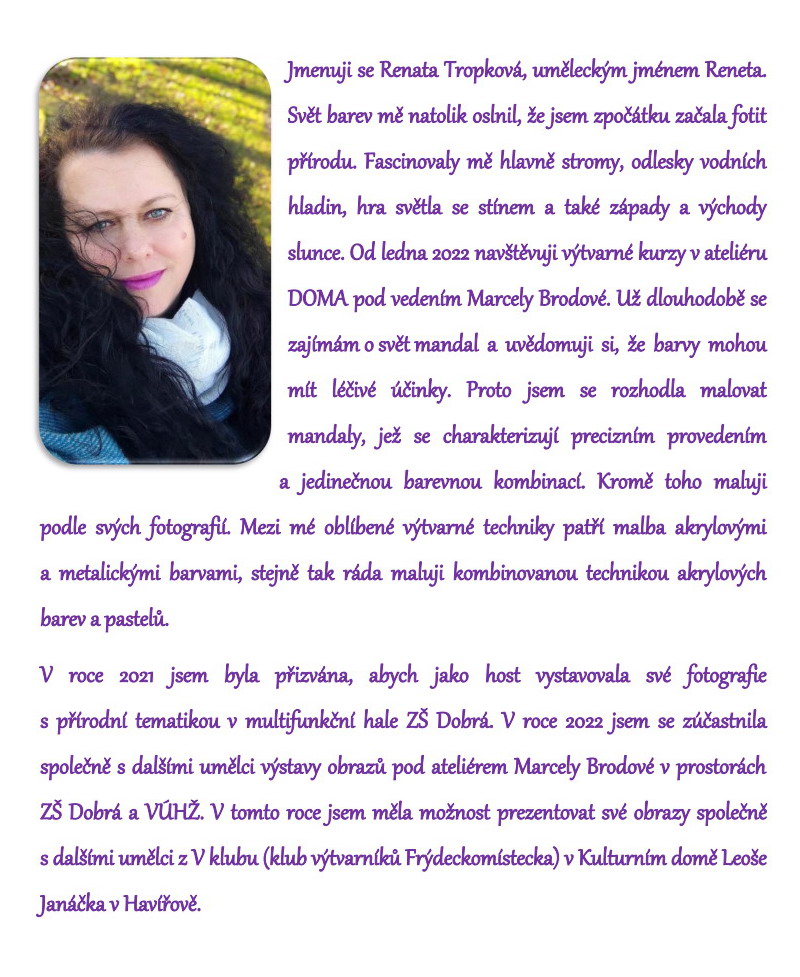 Jmenuji se Renata Tropková, uměleckým jménem Reneta. Svět barev mě natolik oslnil, že jsem zpočátku začala fotit přírodu. Fascinovaly mě hlavně stromy, odlesky vodních hladin, hra světla se stínem a také západy a východy slunce. Od ledna 2022 navštěvuji výtvarné kurzy v ateliéru DOMA pod vedením Marcely Brodové. Už dlouhodobě se zajímám o svět mandal a uvědomuji si, že barvy mohou mít léčivé účinky. Proto jsem se rozhodla malovat mandaly, jež se charakterizují precizním provedením a jedinečnou barevnou kombinací. Kromě toho maluji podle svých fotografií. Mezi mé oblíbené výtvarné techniky patří malba akrylovými a metalickými barvami, stejně tak ráda maluji kombinovanou technikou akrylových barev a pastelů.

V roce 2021 jsem byla přizvána, abych jako host vystavovala své fotografie s přírodní tematikou v multifunkční hale ZŠ Dobrá. V roce 2022 jsem se zúčastnila společně s dalšími umělci výstavy obrazů pod ateliérem Marcely Brodové v prostorách ZŠ Dobrá a VÚHŽ. V tomto roce jsem měla možnost prezentovat své obrazy společně s dalšími umělci z V klubu (klub výtvarníků Frýdeckomístecka) v Kulturním domě Leoše Janáčka v Havířově.